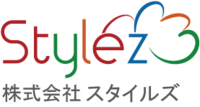 Stylez

株式会社 スタイルズ